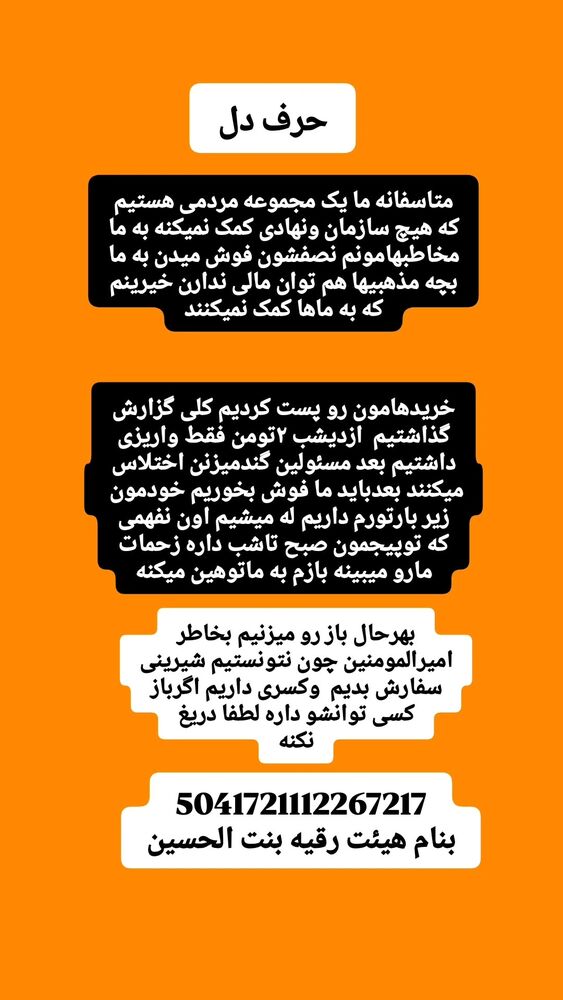 حرف دل

متاسفانه ما یک مجموعه مردمی هستیم که هیچ سازمان ونهادی کمک نمیکنه به ما مخاطبهامونم نصفشون فوش میدن به ما بچه مذهبیها هم توان مالی ندارن خیرینم که به ماها کمک نمیکنند

خریدهامون رو پست کردیم کلی گزارش گذاشتیم ازدیشب ۲تومن فقط واریزی داشتیم بعد مسئولین گندمیزنن اختلاس میکنند بعدباید ما فوش بخوریم خودمون زیر بارتورم داریم له میشیم اون نفهمی که توپیجمون صبح تاشب داره زحمات مارو میبینه بازم به ماتوهین میکنه

بهرحال باز رو میزنیم بخاطر امیرالمومنین چون نتونستیم شیرینی سفارش بدیم وکسری داریم اگرباز کسی توانشو داره لطفا دریغ نکنه

5041721112267217
بنام هیئت رقیه بنت الحسین